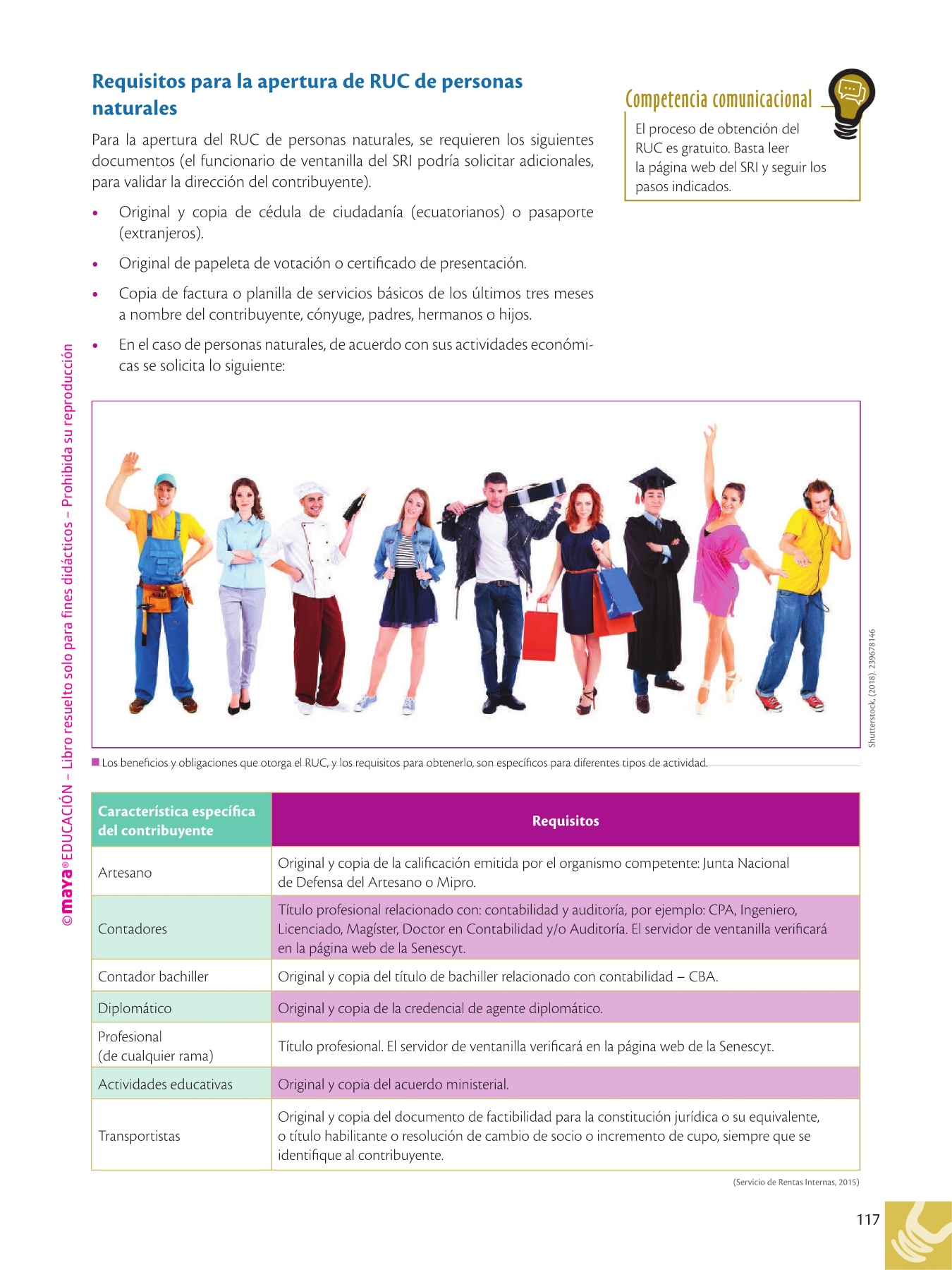 Requisitos para la apertura de RUC de personas naturales

Para la apertura del RUC de personas naturales, se requieren los siguientes documentos (el funcionario de ventanilla del SRI podría solicitar adicionales, para validar la dirección del contribuyente).

• Original y copia de cédula de ciudadanía (ecuatorianos) o pasaporte (extranjeros).

• Original de papeleta de votación o certificado de presentación.

• Copia de factura o planilla de servicios básicos de los últimos tres meses a nombre del contribuyente, cónyuge, padres, hermanos o hijos.

• En el caso de personas naturales, de acuerdo con sus actividades económicas se solicita lo siguiente:

Competencia comunicacional

El proceso de obtención del RUC es gratuito. Basta leer la página web del SRI y seguir los pasos indicados.

©maya® EDUCACIÓN – Libro resuelto solo para fines didácticos – Prohibida su reproducción

Shutterstock, (2018). 239678146

Los beneficios y obligaciones que otorga el RUC, y los requisitos para obtenerlo, son específicos para diferentes tipos de actividad.

| Característica específica del contribuyente | Requisitos |
|---|---|
| Artesano | Original y copia de la calificación emitida por el organismo competente: Junta Nacional de Defensa del Artesano o Mipro. |
| Contadores | Título profesional relacionado con: contabilidad y auditoría, por ejemplo: CPA, Ingeniero, Licenciado, Magíster, Doctor en Contabilidad y/o Auditoría. El servidor de ventanilla verificará en la página web de la Senescyt. |
| Contador bachiller | Original y copia del título de bachiller relacionado con contabilidad – CBA. |
| Diplomático | Original y copia de la credencial de agente diplomático. |
| Profesional (de cualquier rama) | Título profesional. El servidor de ventanilla verificará en la página web de la Senescyt. |
| Actividades educativas | Original y copia del acuerdo ministerial. |
| Transportistas | Original y copia del documento de factibilidad para la constitución jurídica o su equivalente, o título habilitante o resolución de cambio de socio o incremento de cupo, siempre que se identifique al contribuyente. |

(Servicio de Rentas Internas, 2015)

117